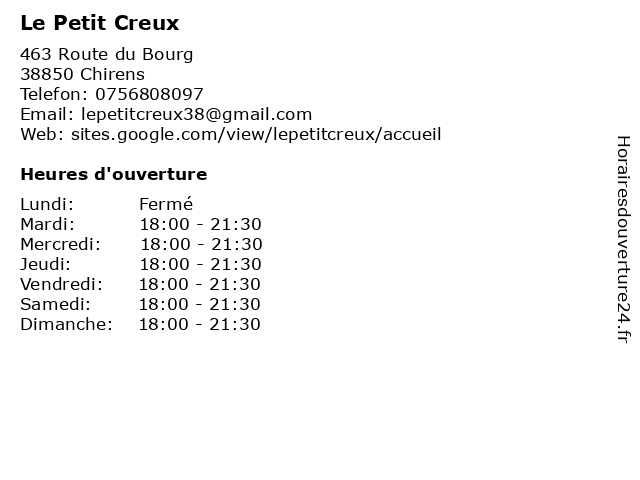 Le Petit Creux

463 Route du Bourg
38850 Chirens
Telefon: 0756808097
Email: lepetitcreux38@gmail.com
Web: sites.google.com/view/lepetitcreux/accueil

Heures d'ouverture

Lundi: Fermé
Mardi: 18:00 - 21:30
Mercredi: 18:00 - 21:30
Jeudi: 18:00 - 21:30
Vendredi: 18:00 - 21:30
Samedi: 18:00 - 21:30
Dimanche: 18:00 - 21:30

Horairesdouverture24.fr